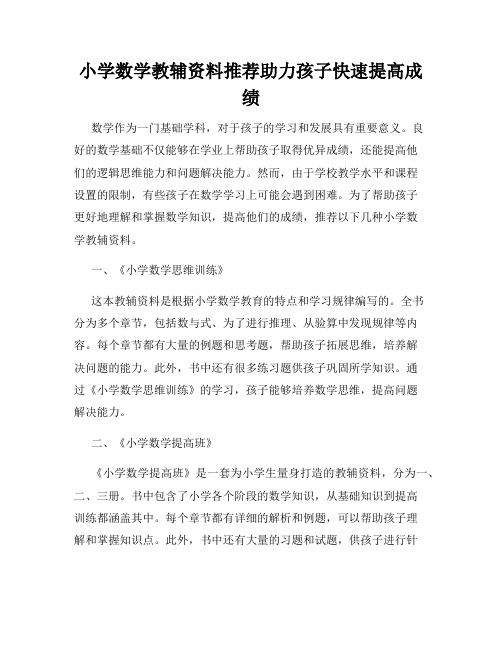 小学数学教辅资料推荐助力孩子快速提高成绩

数学作为一门基础学科，对于孩子的学习和发展具有重要意义。良好的数学基础不仅能够在学业上帮助孩子取得优异成绩，还能提高他们的逻辑思维能力和问题解决能力。然而，由于学校教学水平和课程设置的限制，有些孩子在数学学习上可能会遇到困难。为了帮助孩子更好地理解和掌握数学知识，提高他们的成绩，推荐以下几种小学数学教辅资料。

一、《小学数学思维训练》

这本教辅资料是根据小学数学教育的特点和学习规律编写的。全书分为多个章节，包括数与式、为了进行推理、从验算中发现规律等内容。每个章节都有大量的例题和思考题，帮助孩子拓展思维，培养解决问题的能力。此外，书中还有很多练习题供孩子巩固所学知识。通过《小学数学思维训练》的学习，孩子能够培养数学思维，提高问题解决能力。

二、《小学数学提高班》

《小学数学提高班》是一套为小学生量身打造的教辅资料，分为一、二、三册。书中包含了小学各个阶段的数学知识，从基础知识到提高训练都涵盖其中。每个章节都有详细的解析和例题，可以帮助孩子理解和掌握知识点。此外，书中还有大量的习题和试题，供孩子进行针